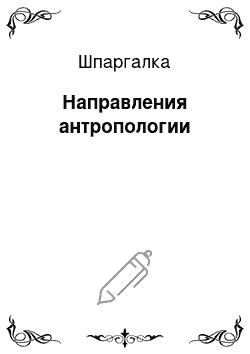 Шпаргалка

Направления антропологии